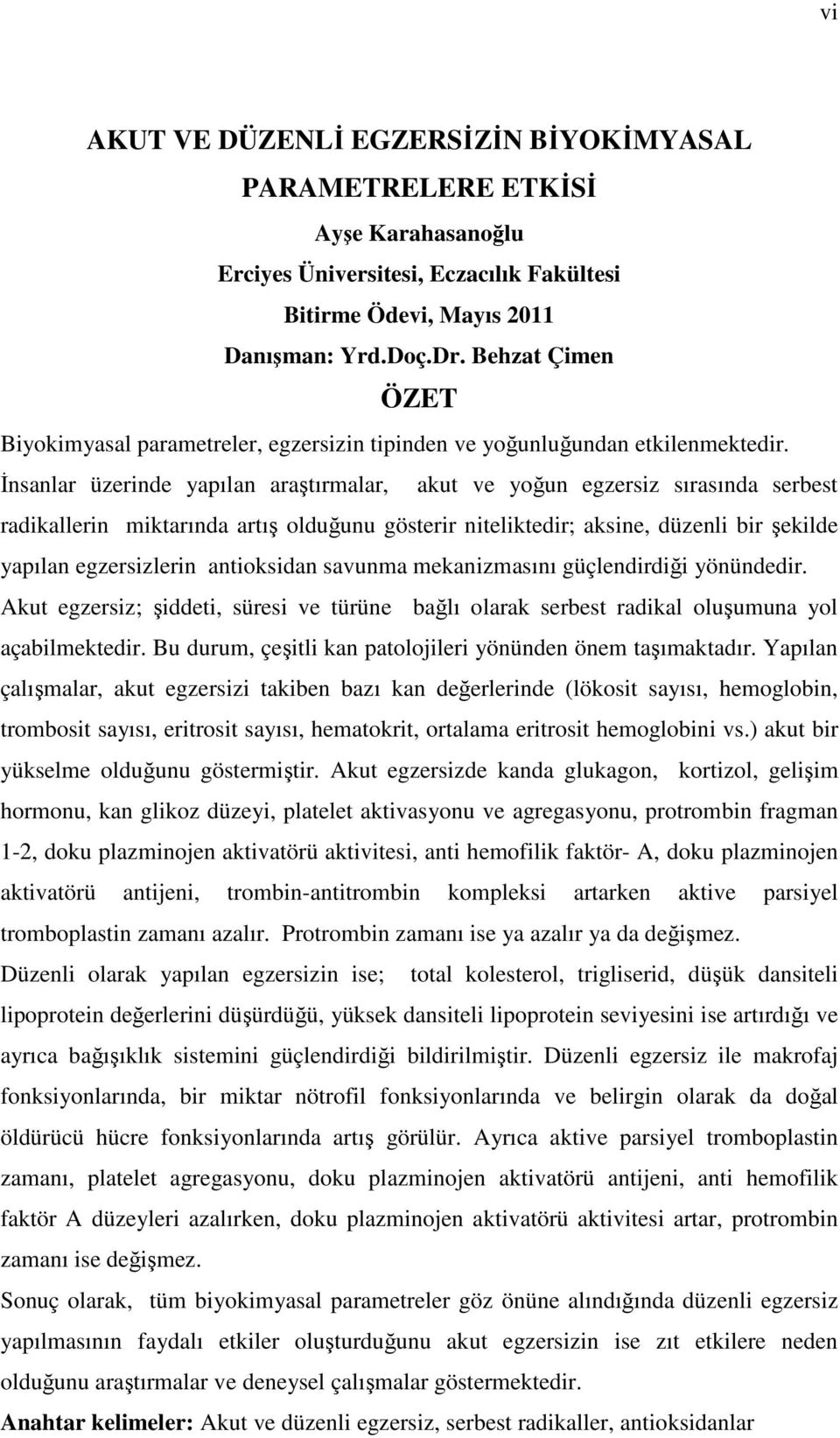 vi

AKUT VE DÜZENLİ EGZERSİZİN BİYOKİMYASAL PARAMETRELERE ETKİSİ

Ayşe Karahasanoğlu
Erciyes Üniversitesi, Eczacılık Fakültesi
Bitirme Ödevi, Mayıs 2011
Danışman: Yrd.Doç.Dr. Behzat Çimen

ÖZET

Biyokimyasal parametreler, egzersizin tipinden ve yoğunluğundan etkilenmektedir. İnsanlar üzerinde yapılan araştırmalar, akut ve yoğun egzersiz sırasında serbest radikallerin miktarında artış olduğunu gösterir niteliktedir; aksine, düzenli bir şekilde yapılan egzersizlerin antioksidan savunma mekanizmasını güçlendirdiği yönündedir. Akut egzersiz; şiddeti, süresi ve türüne bağlı olarak serbest radikal oluşumuna yol açabilmektedir. Bu durum, çeşitli kan patolojileri yönünden önem taşımaktadır. Yapılan çalışmalar, akut egzersizi takiben bazı kan değerlerinde (lökosit sayısı, hemoglobin, trombosit sayısı, eritrosit sayısı, hematokrit, ortalama eritrosit hemoglobini vs.) akut bir yükselme olduğunu göstermiştir. Akut egzersizde kanda glukagon, kortizol, gelişim hormonu, kan glikoz düzeyi, platelet aktivasyonu ve agregasyonu, protrombin fragman 1-2, doku plazminojen aktivatörü aktivitesi, anti hemofilik faktör- A, doku plazminojen aktivatörü antijeni, trombin-antitrombin kompleksi artarken aktive parsiyel tromboplastin zamanı azalır. Protrombin zamanı ise ya azalır ya da değişmez.

Düzenli olarak yapılan egzersizin ise; total kolesterol, trigliserid, düşük dansiteli lipoprotein değerlerini düşürdüğü, yüksek dansiteli lipoprotein seviyesini ise artırdığı ve ayrıca bağışıklık sistemini güçlendirdiği bildirilmiştir. Düzenli egzersiz ile makrofaj fonksiyonlarında, bir miktar nötrofil fonksiyonlarında ve belirgin olarak da doğal öldürücü hücre fonksiyonlarında artış görülür. Ayrıca aktive parsiyel tromboplastin zamanı, platelet agregasyonu, doku plazminojen aktivatörü antijeni, anti hemofilik faktör A düzeyleri azalırken, doku plazminojen aktivatörü aktivitesi artar, protrombin zamanı ise değişmez.

Sonuç olarak, tüm biyokimyasal parametreler göz önüne alındığında düzenli egzersiz yapılmasının faydalı etkiler oluşturduğunu akut egzersizin ise zıt etkilere neden olduğunu araştırmalar ve deneysel çalışmalar göstermektedir.

Anahtar kelimeler: Akut ve düzenli egzersiz, serbest radikaller, antioksidanlar